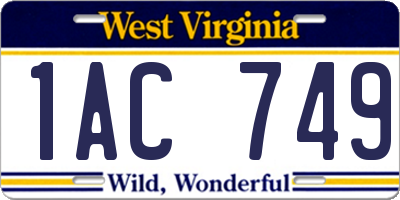 West Virginia

1AC 749

Wild, Wonderful